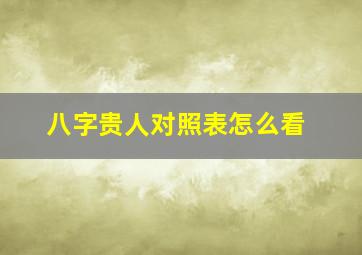 八字贵人对照表怎么看